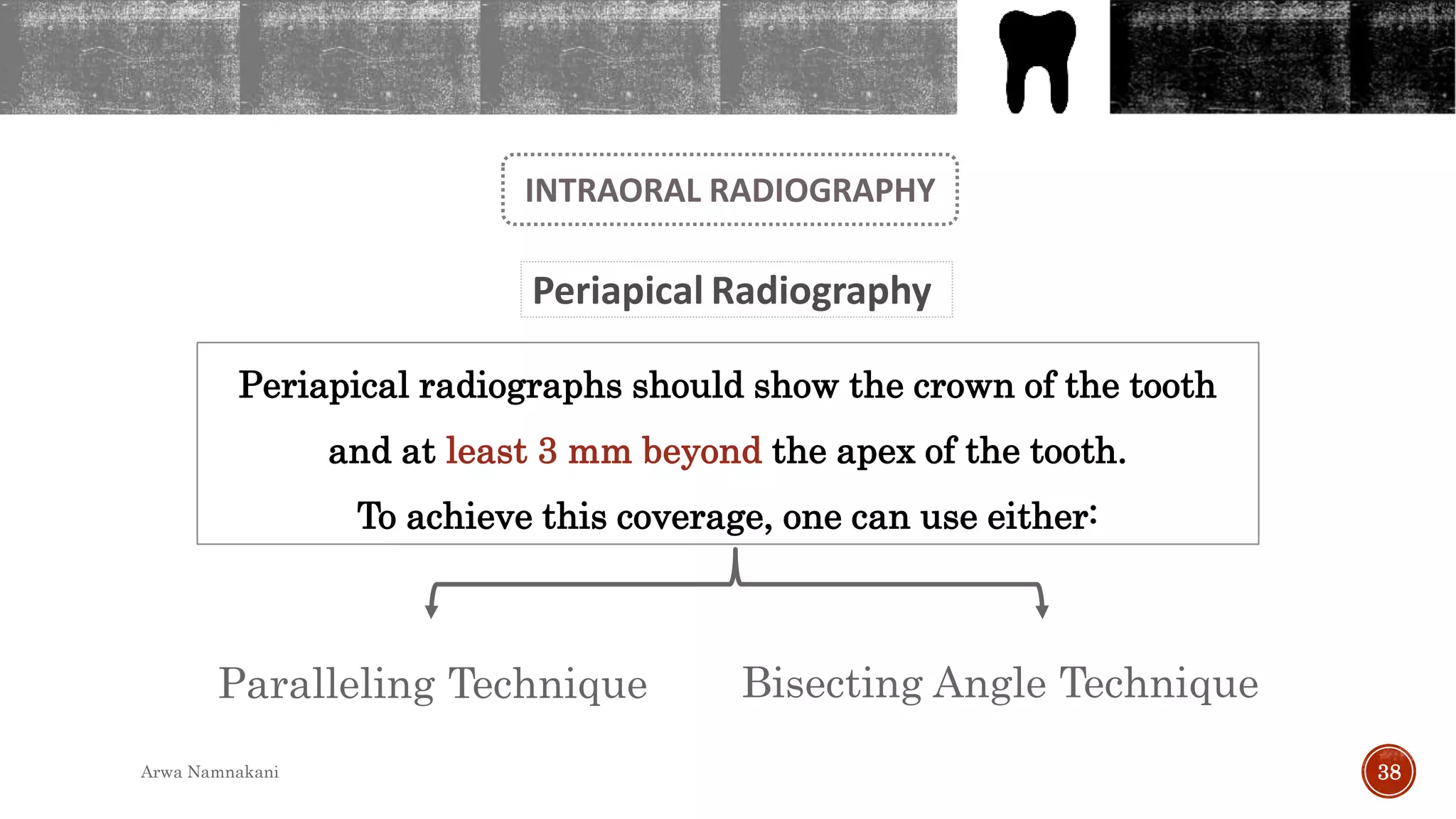 INTRAORAL RADIOGRAPHY

Periapical Radiography

Periapical radiographs should show the crown of the tooth and at least 3 mm beyond the apex of the tooth.

To achieve this coverage, one can use either:

Paralleling Technique

Bisecting Angle Technique

Arwa Namnakani

38